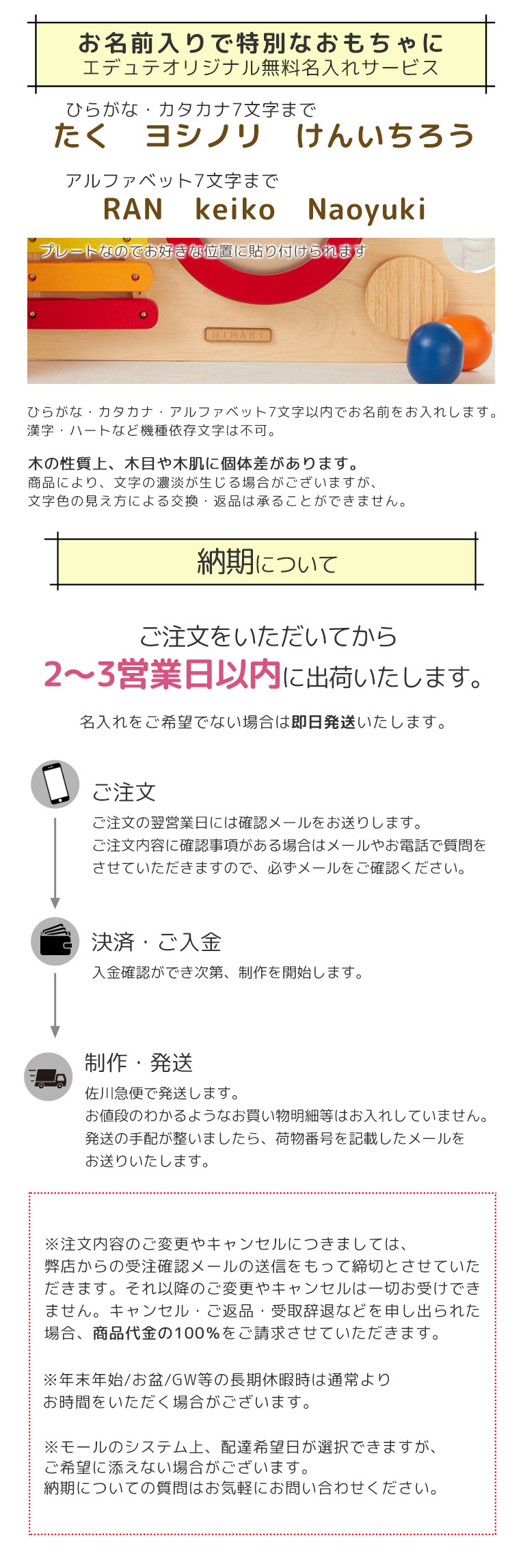 お名前入りで特別なおもちゃに
エデュテオリジナル無料名入れサービス

ひらがな・カタカナ7文字まで
たく　ヨシノリ　けんいちろう

アルファベット7文字まで
RAN　keiko　Naoyuki

プレートなのでお好きな位置に貼り付けられます

HIMARI

ひらがな・カタカナ・アルファベット7文字以内でお名前をお入れします。
漢字・ハートなど機種依存文字は不可。

木の性質上、木目や木肌に個体差があります。
商品により、文字の濃淡が生じる場合がございますが、
文字色の見え方による交換・返品は承ることができません。

納期について

ご注文をいただいてから
2〜3営業日以内に出荷いたします。

名入れをご希望でない場合は即日発送いたします。

ご注文
ご注文の翌営業日には確認メールをお送りします。
ご注文内容に確認事項がある場合はメールやお電話で質問をさせていただきますので、必ずメールをご確認ください。

決済・ご入金
入金確認ができ次第、制作を開始します。

制作・発送
佐川急便で発送します。
お値段のわかるようなお買い物明細等はお入れしていません。
発送の手配が整いましたら、荷物番号を記載したメールをお送りいたします。

※注文内容のご変更やキャンセルにつきましては、弊店からの受注確認メールの送信をもって締切とさせていただきます。それ以降のご変更やキャンセルは一切お受けできません。キャンセル・ご返品・受取辞退などを申し出られた場合、商品代金の100%をご請求させていただきます。

※年末年始/お盆/GW等の長期休暇時は通常よりお時間をいただく場合がございます。

※モールのシステム上、配達希望日が選択できますが、ご希望に添えない場合がございます。
納期についての質問はお気軽にお問い合わせください。